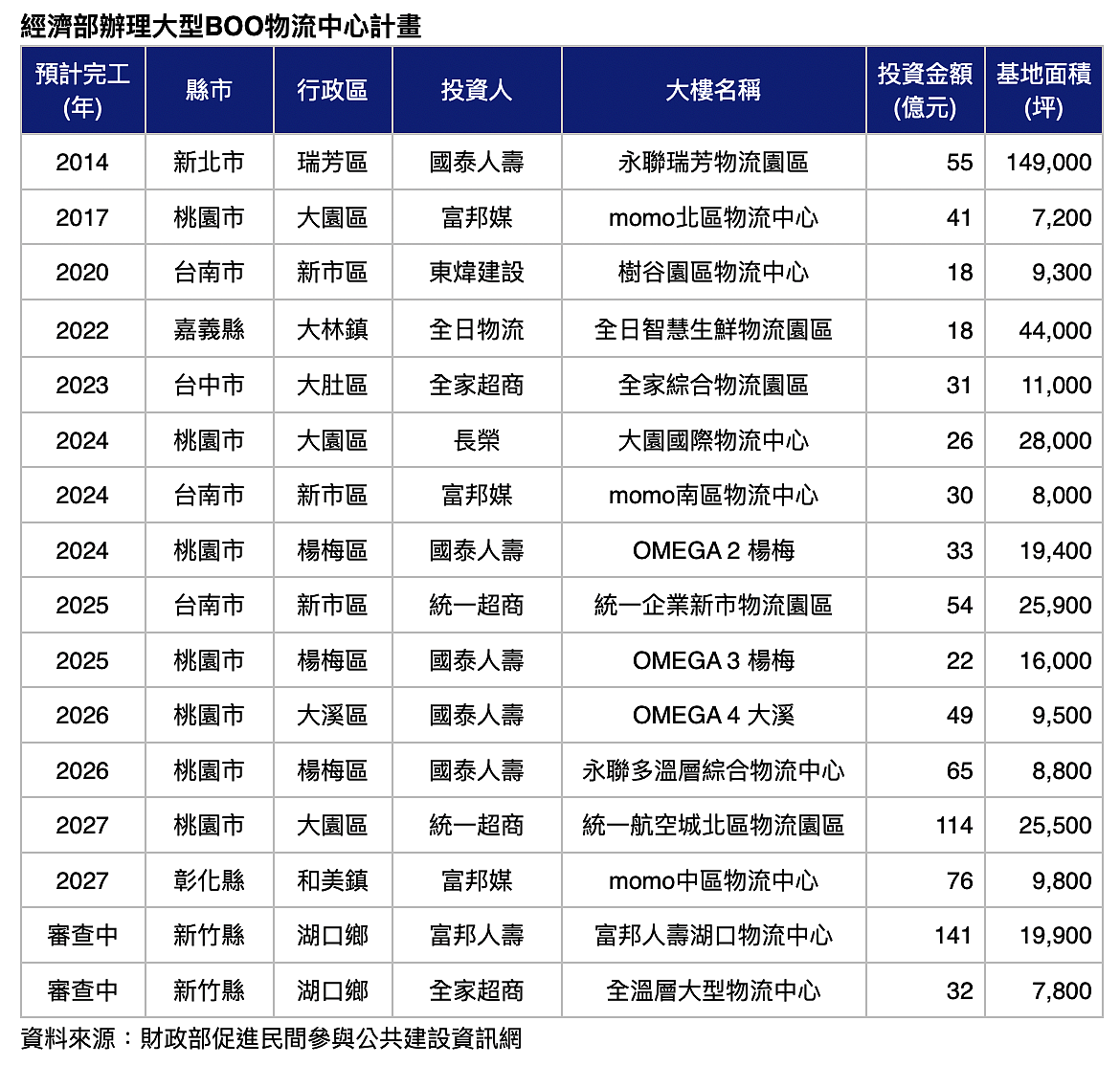 經濟部辦理大型BOO物流中心計畫

| 預計完工(年) | 縣市 | 行政區 | 投資人 | 大樓名稱 | 投資金額(億元) | 基地面積(坪) |
|---|---|---|---|---|---|---|
| 2014 | 新北市 | 瑞芳區 | 國泰人壽 | 永聯瑞芳物流園區 | 55 | 149,000 |
| 2017 | 桃園市 | 大園區 | 富邦媒 | momo北區物流中心 | 41 | 7,200 |
| 2020 | 台南市 | 新市區 | 東煒建設 | 樹谷園區物流中心 | 18 | 9,300 |
| 2022 | 嘉義縣 | 大林鎮 | 全日物流 | 全日智慧生鮮物流園區 | 18 | 44,000 |
| 2023 | 台中市 | 大肚區 | 全家超商 | 全家綜合物流園區 | 31 | 11,000 |
| 2024 | 桃園市 | 大園區 | 長榮 | 大園國際物流中心 | 26 | 28,000 |
| 2024 | 台南市 | 新市區 | 富邦媒 | momo南區物流中心 | 30 | 8,000 |
| 2024 | 桃園市 | 楊梅區 | 國泰人壽 | OMEGA 2 楊梅 | 33 | 19,400 |
| 2025 | 台南市 | 新市區 | 統一超商 | 統一企業新市物流園區 | 54 | 25,900 |
| 2025 | 桃園市 | 楊梅區 | 國泰人壽 | OMEGA 3 楊梅 | 22 | 16,000 |
| 2026 | 桃園市 | 大溪區 | 國泰人壽 | OMEGA 4 大溪 | 49 | 9,500 |
| 2026 | 桃園市 | 楊梅區 | 國泰人壽 | 永聯多溫層綜合物流中心 | 65 | 8,800 |
| 2027 | 桃園市 | 大園區 | 統一超商 | 統一航空城北區物流園區 | 114 | 25,500 |
| 2027 | 彰化縣 | 和美鎮 | 富邦媒 | momo中區物流中心 | 76 | 9,800 |
| 審查中 | 新竹縣 | 湖口鄉 | 富邦人壽 | 富邦人壽湖口物流中心 | 141 | 19,900 |
| 審查中 | 新竹縣 | 湖口鄉 | 全家超商 | 全溫層大型物流中心 | 32 | 7,800 |

資料來源：財政部促進民間參與公共建設資訊網